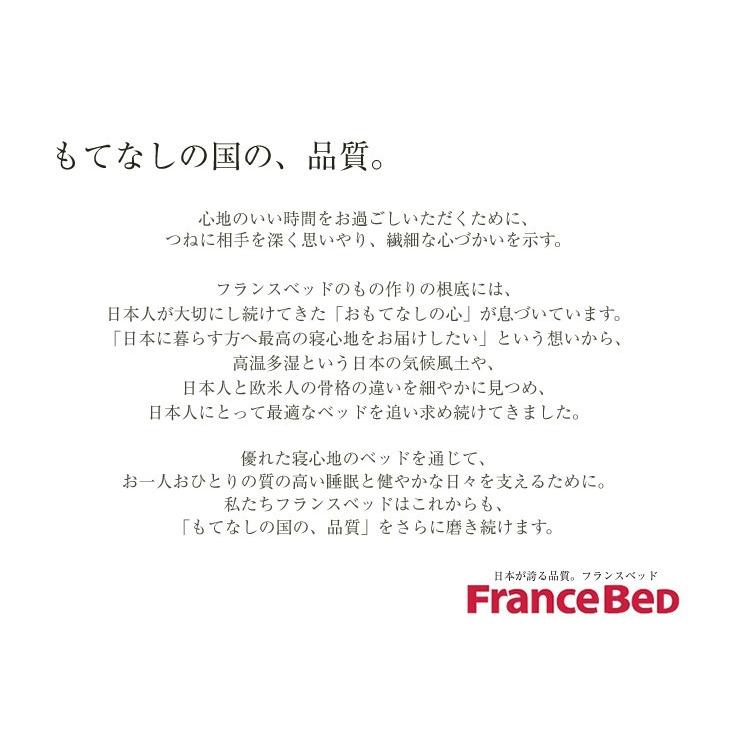 もてなしの国の、品質。

心地のいい時間をお過ごしいただくために、
つねに相手を深く思いやり、繊細な心づかいを示す。

フランスベッドのもの作りの根底には、
日本人が大切にし続けてきた「おもてなしの心」が息づいています。
「日本に暮らす方へ最高の寝心地をお届けしたい」という想いから、
高温多湿という日本の気候風土や、
日本人と欧米人の骨格の違いを細やかに見つめ、
日本人にとって最適なベッドを追い求め続けてきました。

優れた寝心地のベッドを通じて、
お一人おひとりの質の高い睡眠と健やかな日々を支えるために。
私たちフランスベッドはこれからも、
「もてなしの国の、品質」をさらに磨き続けます。

日本が誇る品質。フランスベッド
FranceBed